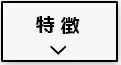 特徴